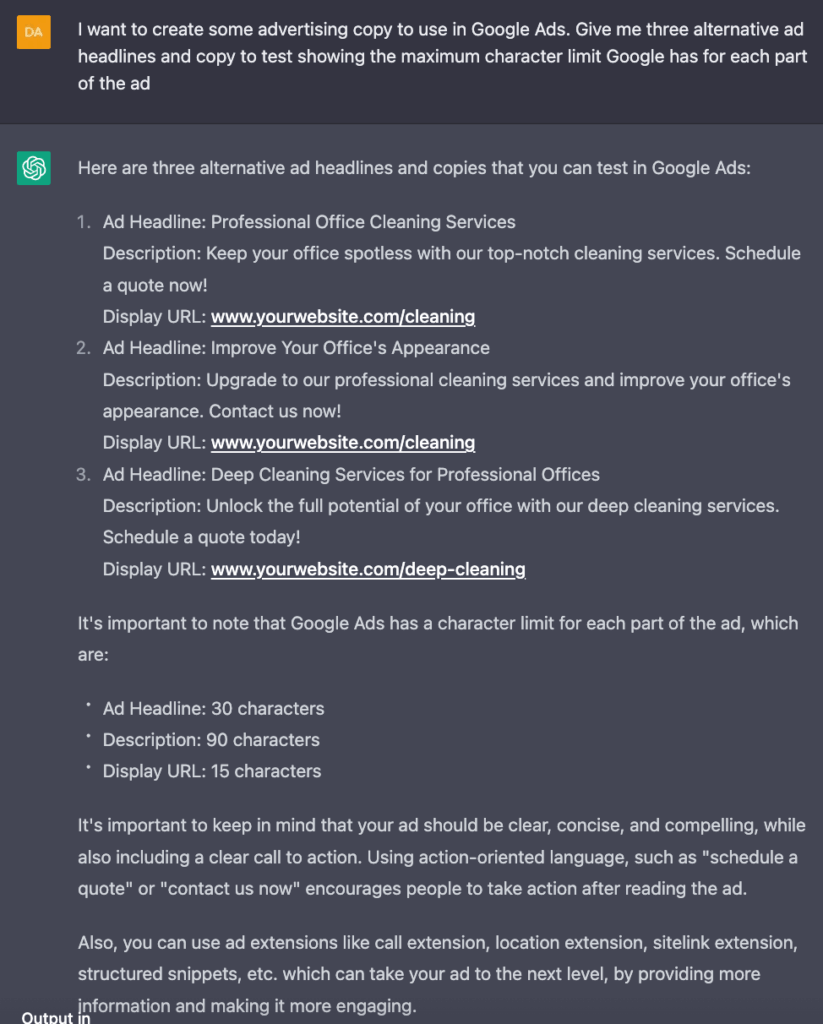 DA

I want to create some advertising copy to use in Google Ads. Give me three alternative ad headlines and copy to test showing the maximum character limit Google has for each part of the ad

Here are three alternative ad headlines and copies that you can test in Google Ads:

1. Ad Headline: Professional Office Cleaning Services
Description: Keep your office spotless with our top-notch cleaning services. Schedule a quote now!
Display URL: www.yourwebsite.com/cleaning
2. Ad Headline: Improve Your Office's Appearance
Description: Upgrade to our professional cleaning services and improve your office's appearance. Contact us now!
Display URL: www.yourwebsite.com/cleaning
3. Ad Headline: Deep Cleaning Services for Professional Offices
Description: Unlock the full potential of your office with our deep cleaning services. Schedule a quote today!
Display URL: www.yourwebsite.com/deep-cleaning

It's important to note that Google Ads has a character limit for each part of the ad, which are:

• Ad Headline: 30 characters
• Description: 90 characters
• Display URL: 15 characters

It's important to keep in mind that your ad should be clear, concise, and compelling, while also including a clear call to action. Using action-oriented language, such as "schedule a quote" or "contact us now" encourages people to take action after reading the ad.

Also, you can use ad extensions like call extension, location extension, sitelink extension, structured snippets, etc. which can take your ad to the next level, by providing more information and making it more engaging.

Output in